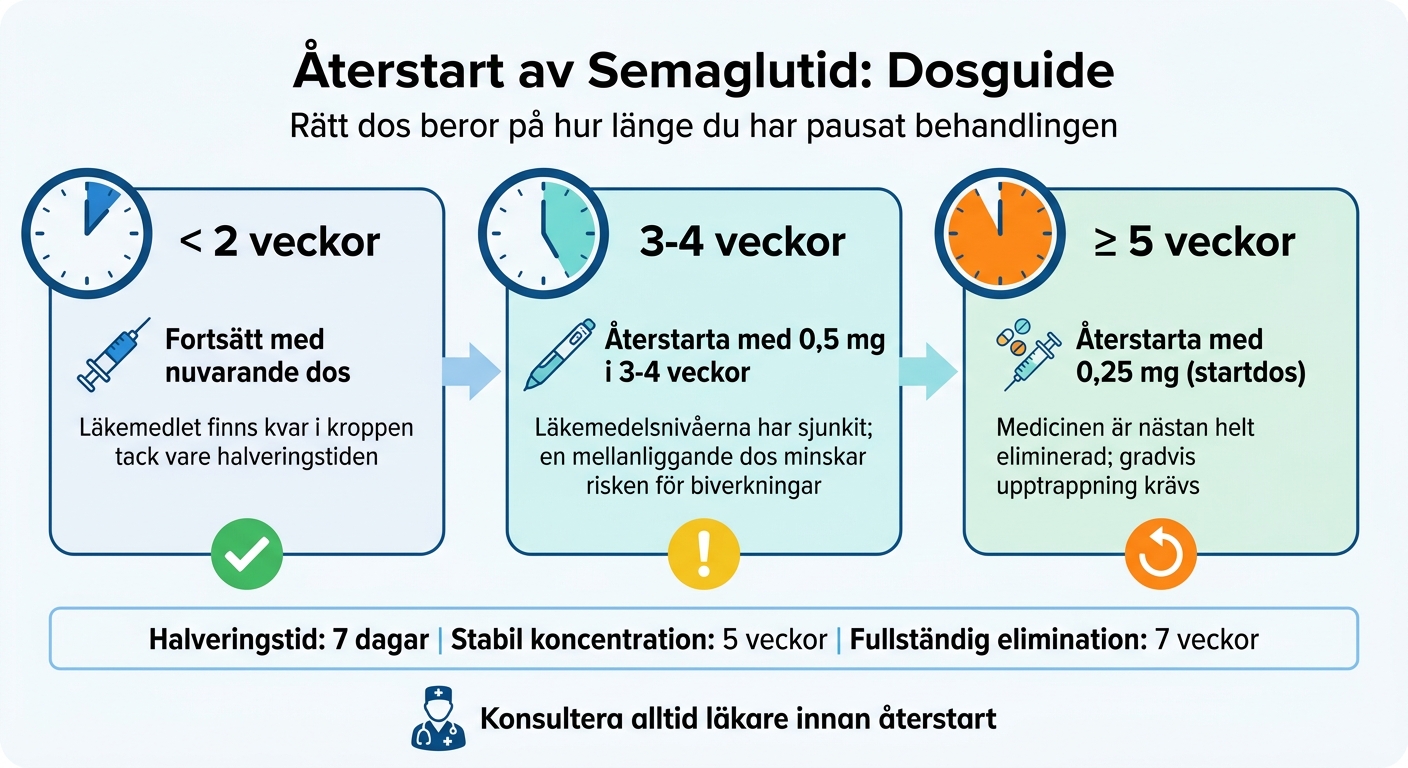 Återstart av Semaglutid: Dosguide

Rätt dos beror på hur länge du har pausat behandlingen

< 2 veckor

Fortsätt med nuvarande dos

Läkemedlet finns kvar i kroppen tack vare halveringstiden

3-4 veckor

Återstarta med 0,5 mg i 3-4 veckor

Läkemedelsnivåerna har sjunkit; en mellanliggande dos minskar risken för biverkningar

≥ 5 veckor

Återstarta med 0,25 mg (startdos)

Medicinen är nästan helt eliminerad; gradvis upptrappning krävs

Halveringstid: 7 dagar | Stabil koncentration: 5 veckor | Fullständig elimination: 7 veckor

Konsultera alltid läkare innan återstart